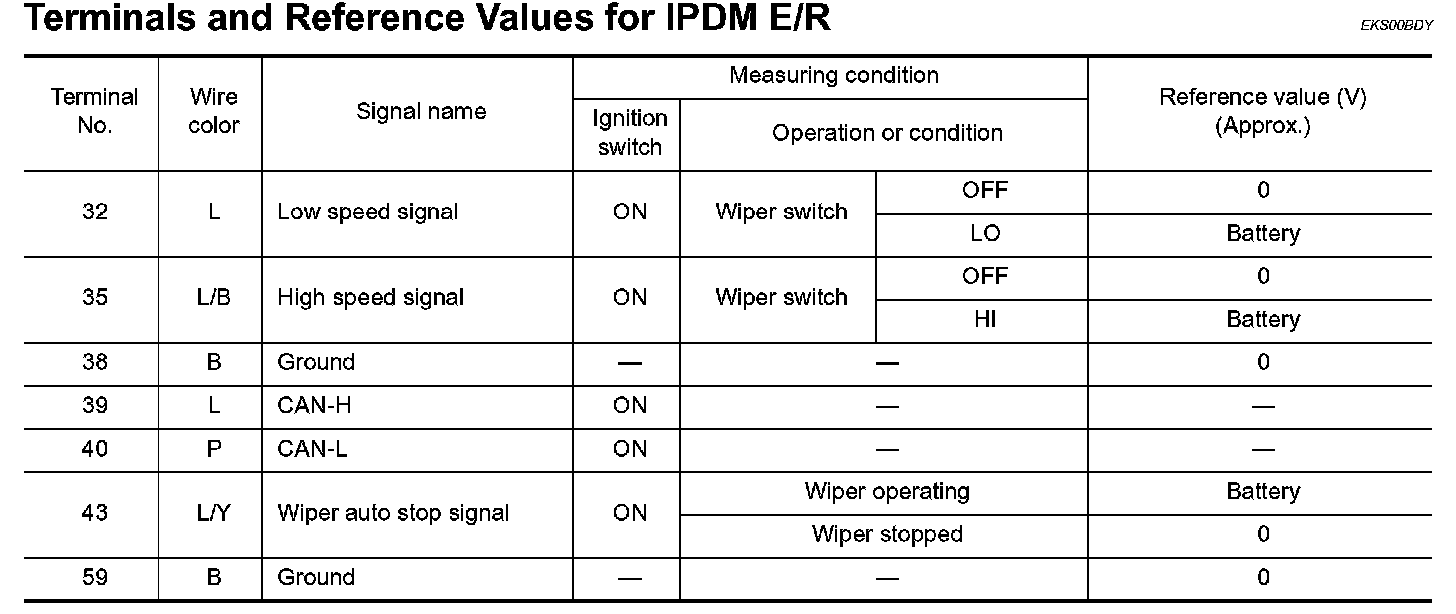 Terminals and Reference Values for IPDM E/R

EKS00BDY

| Terminal No. | Wire color | Signal name | Measuring condition: Ignition switch | Measuring condition: Operation or condition | | Reference value (V) (Approx.) |
|---|---|---|---|---|---|---|
| 32 | L | Low speed signal | ON | Wiper switch | OFF | 0 |
| | | | | | LO | Battery |
| 35 | L/B | High speed signal | ON | Wiper switch | OFF | 0 |
| | | | | | HI | Battery |
| 38 | B | Ground | — | — | | 0 |
| 39 | L | CAN-H | ON | — | | — |
| 40 | P | CAN-L | ON | — | | — |
| 43 | L/Y | Wiper auto stop signal | ON | Wiper operating | | Battery |
| | | | | Wiper stopped | | 0 |
| 59 | B | Ground | — | — | | 0 |